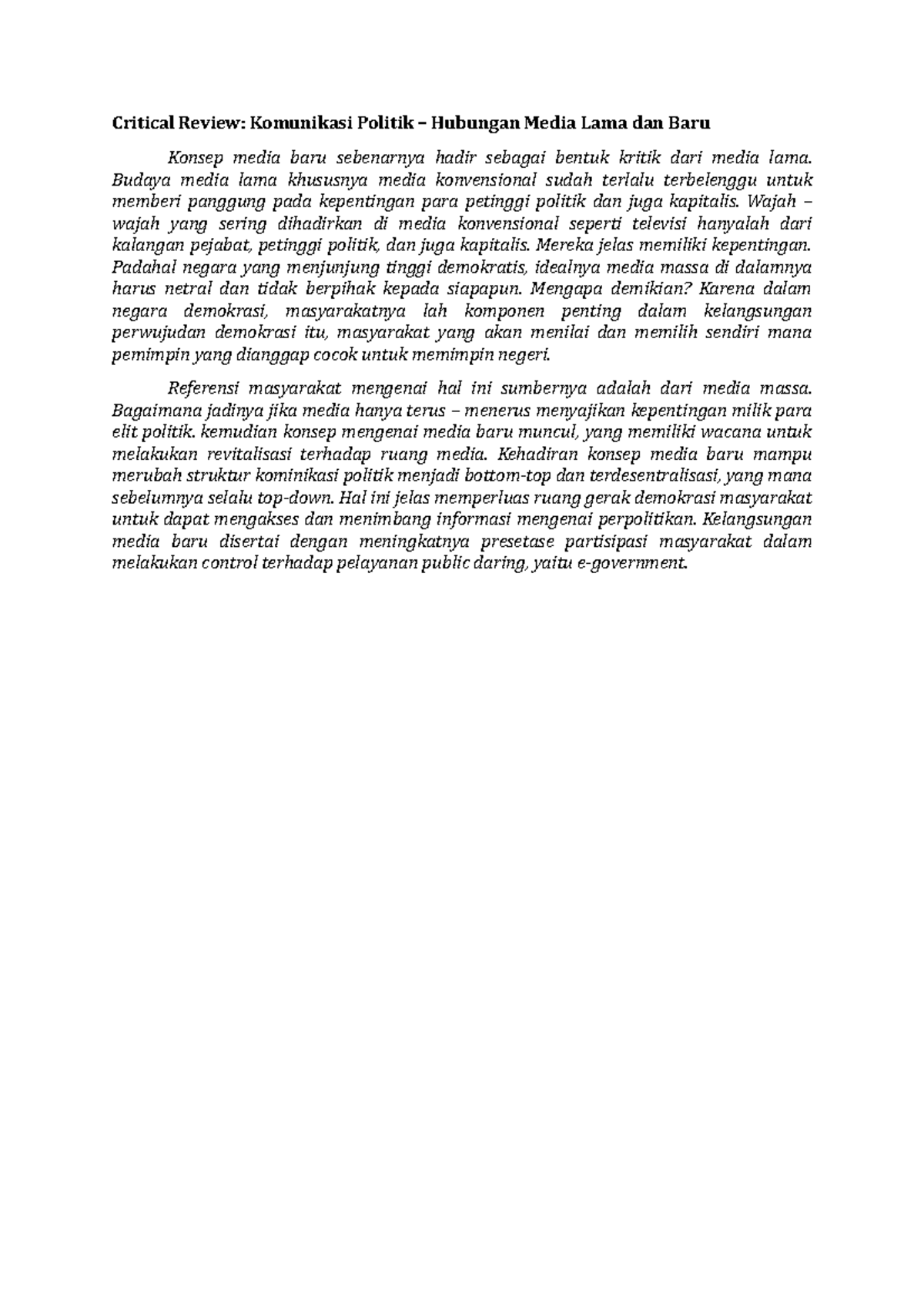 Critical Review: Komunikasi Politik – Hubungan Media Lama dan Baru

Konsep media baru sebenarnya hadir sebagai bentuk kritik dari media lama. Budaya media lama khususnya media konvensional sudah terlalu terbelenggu untuk memberi panggung pada kepentingan para petinggi politik dan juga kapitalis. Wajah – wajah yang sering dihadirkan di media konvensional seperti televisi hanyalah dari kalangan pejabat, petinggi politik, dan juga kapitalis. Mereka jelas memiliki kepentingan. Padahal negara yang menjunjung tinggi demokratis, idealnya media massa di dalamnya harus netral dan tidak berpihak kepada siapapun. Mengapa demikian? Karena dalam negara demokrasi, masyarakatnya lah komponen penting dalam kelangsungan perwujudan demokrasi itu, masyarakat yang akan menilai dan memilih sendiri mana pemimpin yang dianggap cocok untuk memimpin negeri.

Referensi masyarakat mengenai hal ini sumbernya adalah dari media massa. Bagaimana jadinya jika media hanya terus – menerus menyajikan kepentingan milik para elit politik. kemudian konsep mengenai media baru muncul, yang memiliki wacana untuk melakukan revitalisasi terhadap ruang media. Kehadiran konsep media baru mampu merubah struktur kominikasi politik menjadi bottom-top dan terdesentralisasi, yang mana sebelumnya selalu top-down. Hal ini jelas memperluas ruang gerak demokrasi masyarakat untuk dapat mengakses dan menimbang informasi mengenai perpolitikan. Kelangsungan media baru disertai dengan meningkatnya presetase partisipasi masyarakat dalam melakukan control terhadap pelayanan public daring, yaitu e-government.